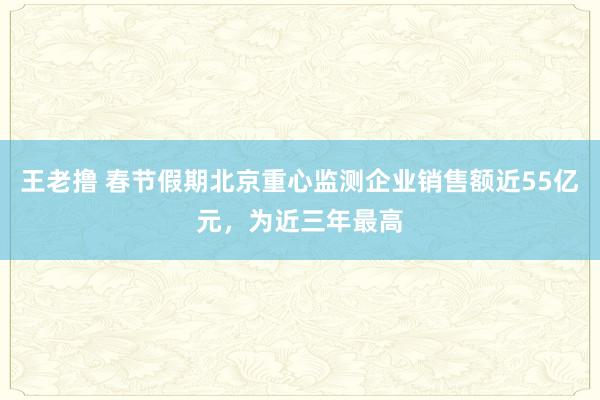 王老撸 春节假期北京重心监测企业销售额近55亿元，为近三年最高